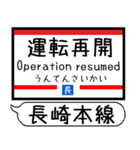 運転再開
Operation resumed
うんてんさいかい
長
長崎本線